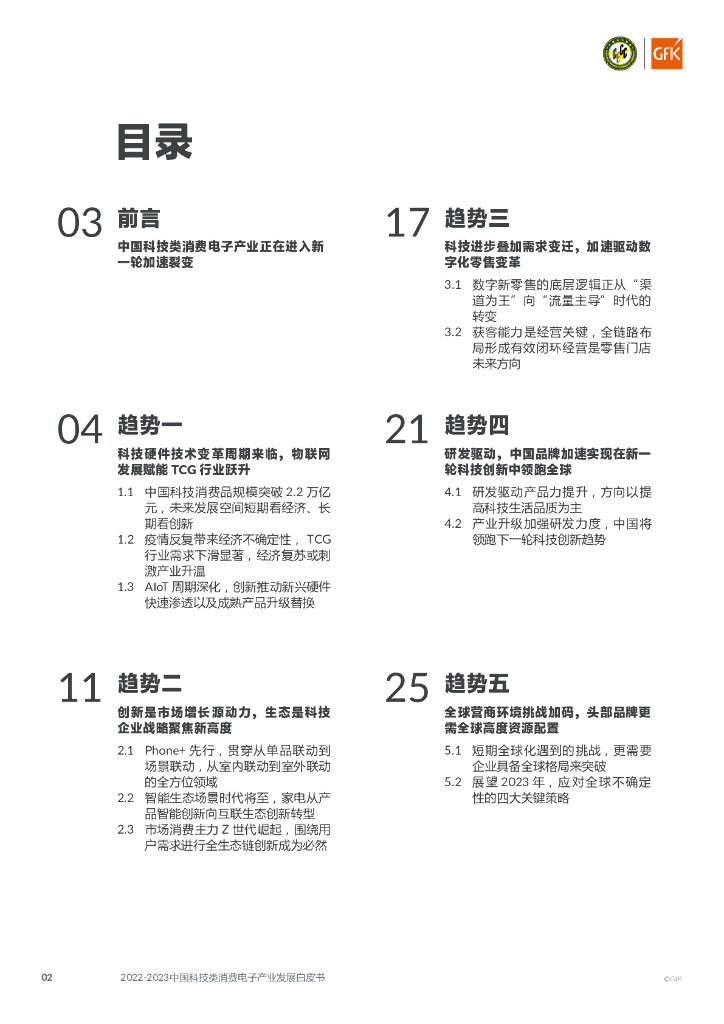 GfK

目录

03 前言

中国科技类消费电子产业正在进入新一轮加速裂变

04 趋势一

科技硬件技术变革周期来临，物联网发展赋能 TCG 行业跃升

1.1 中国科技消费品规模突破 2.2 万亿元，未来发展空间短期看经济、长期看创新

1.2 疫情反复带来经济不确定性，TCG 行业需求下滑显著，经济复苏或刺激产业升温

1.3 AIoT 周期深化，创新推动新兴硬件快速渗透以及成熟产品升级替换

11 趋势二

创新是市场增长源动力，生态是科技企业战略聚焦新高度

2.1 Phone+ 先行，贯穿从单品联动到场景联动，从室内联动到室外联动的全方位领域

2.2 智能生态场景时代将至，家电从产品智能创新向互联生态创新转型

2.3 市场消费主力 Z 世代崛起，围绕用户需求进行全生态链创新成为必然

17 趋势三

科技进步叠加需求变迁，加速驱动数字化零售变革

3.1 数字新零售的底层逻辑正从“渠道为王”向“流量主导”时代的转变

3.2 获客能力是经营关键，全链路布局形成有效闭环经营是零售门店未来方向

21 趋势四

研发驱动，中国品牌加速实现在新一轮科技创新中领跑全球

4.1 研发驱动产品力提升，方向以提高科技生活品质为主

4.2 产业升级加强研发力度，中国将领跑下一轮科技创新趋势

25 趋势五

全球营商环境挑战加码，头部品牌更需全球高度资源配置

5.1 短期全球化遇到的挑战，更需要企业具备全球格局来突破

5.2 展望 2023 年，应对全球不确定性的四大关键策略

02 2022-2023中国科技类消费电子产业发展白皮书 ©GfK